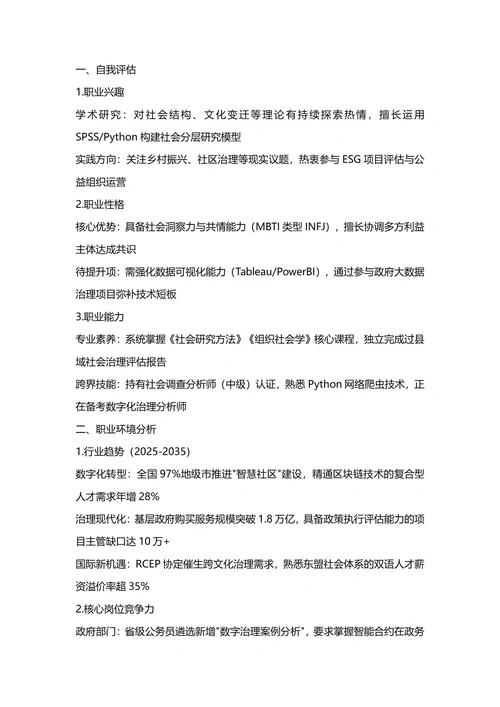 一、自我评估

1.职业兴趣

学术研究：对社会结构、文化变迁等理论有持续探索热情，擅长运用 SPSS/Python 构建社会分层研究模型

实践方向：关注乡村振兴、社区治理等现实议题，热衷参与 ESG 项目评估与公益组织运营

2.职业性格

核心优势：具备社会洞察力与共情能力（MBTI 类型 INFJ），擅长协调多方利益主体达成共识

待提升项：需强化数据可视化能力（Tableau/PowerBI），通过参与政府大数据治理项目弥补技术短板

3.职业能力

专业素养：系统掌握《社会研究方法》《组织社会学》核心课程，独立完成过县域社会治理评估报告

跨界技能：持有社会调查分析师（中级）认证，熟悉 Python 网络爬虫技术，正在备考数字化治理分析师

二、职业环境分析

1.行业趋势（2025-2035）

数字化转型：全国 97%地级市推进"智慧社区"建设，精通区块链技术的复合型人才需求年增 28%

治理现代化：基层政府购买服务规模突破 1.8 万亿，具备政策执行评估能力的项目主管缺口达 10 万+

国际新机遇：RCEP 协定催生跨文化治理需求，熟悉东盟社会体系的双语人才薪资溢价率超 35%

2.核心岗位竞争力

政府部门：省级公务员遴选新增"数字治理案例分析"，要求掌握智能合约在政务